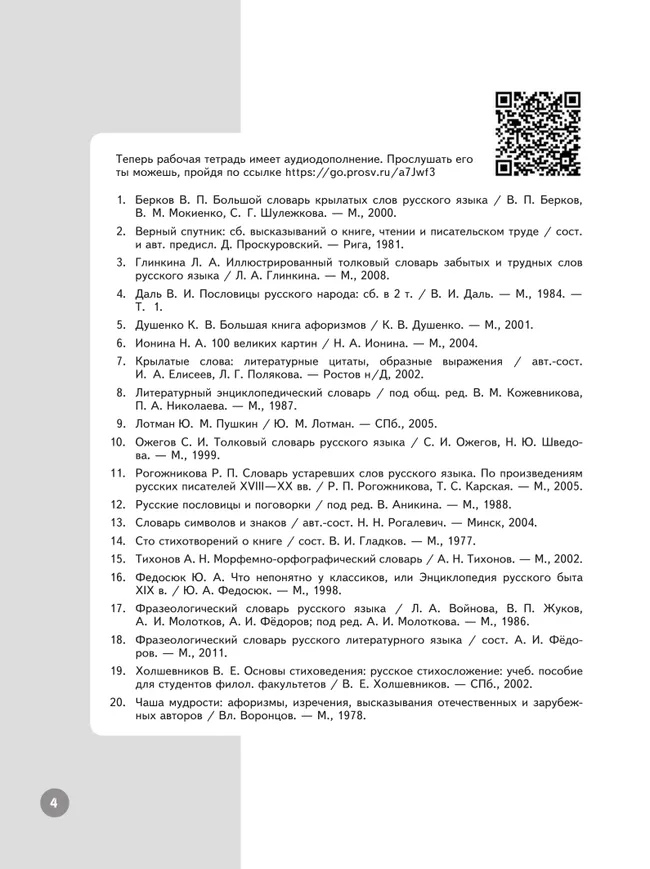 Теперь рабочая тетрадь имеет аудиодополнение. Прослушать его ты можешь, пройдя по ссылке https://go.prosv.ru/a7Jwf3

1. Берков В. П. Большой словарь крылатых слов русского языка / В. П. Берков, В. М. Мокиенко, С. Г. Шулежкова. — М., 2000.

2. Верный спутник: сб. высказываний о книге, чтении и писательском труде / сост. и авт. предисл. Д. Проскуровский. — Рига, 1981.

3. Глинкина Л. А. Иллюстрированный толковый словарь забытых и трудных слов русского языка / Л. А. Глинкина. — М., 2008.

4. Даль В. И. Пословицы русского народа: сб. в 2 т. / В. И. Даль. — М., 1984. — Т. 1.

5. Душенко К. В. Большая книга афоризмов / К. В. Душенко. — М., 2001.

6. Ионина Н. А. 100 великих картин / Н. А. Ионина. — М., 2004.

7. Крылатые слова: литературные цитаты, образные выражения / авт.-сост. И. А. Елисеев, Л. Г. Полякова. — Ростов н/Д, 2002.

8. Литературный энциклопедический словарь / под общ. ред. В. М. Кожевникова, П. А. Николаева. — М., 1987.

9. Лотман Ю. М. Пушкин / Ю. М. Лотман. — СПб., 2005.

10. Ожегов С. И. Толковый словарь русского языка / С. И. Ожегов, Н. Ю. Шведова. — М., 1999.

11. Рогожникова Р. П. Словарь устаревших слов русского языка. По произведениям русских писателей XVIII—XX вв. / Р. П. Рогожникова, Т. С. Карская. — М., 2005.

12. Русские пословицы и поговорки / под ред. В. Аникина. — М., 1988.

13. Словарь символов и знаков / авт.-сост. Н. Н. Рогалевич. — Минск, 2004.

14. Сто стихотворений о книге / сост. В. И. Гладков. — М., 1977.

15. Тихонов А. Н. Морфемно-орфографический словарь / А. Н. Тихонов. — М., 2002.

16. Федосюк Ю. А. Что непонятно у классиков, или Энциклопедия русского быта XIX в. / Ю. А. Федосюк. — М., 1998.

17. Фразеологический словарь русского языка / Л. А. Войнова, В. П. Жуков, А. И. Молотков, А. И. Фёдоров; под ред. А. И. Молоткова. — М., 1986.

18. Фразеологический словарь русского литературного языка / сост. А. И. Фёдоров. — М., 2011.

19. Холшевников В. Е. Основы стиховедения: русское стихосложение: учеб. пособие для студентов филол. факультетов / В. Е. Холшевников. — СПб., 2002.

20. Чаша мудрости: афоризмы, изречения, высказывания отечественных и зарубежных авторов / Вл. Воронцов. — М., 1978.

4